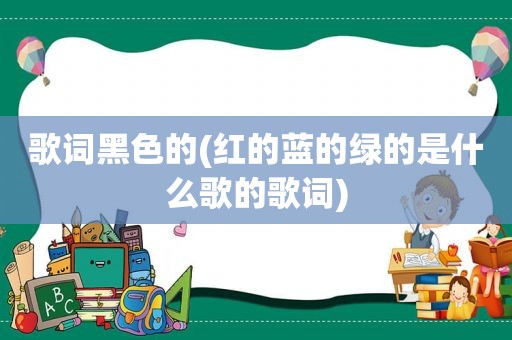 歌词黑色的(红的蓝的绿的是什么歌的歌词)

A B C